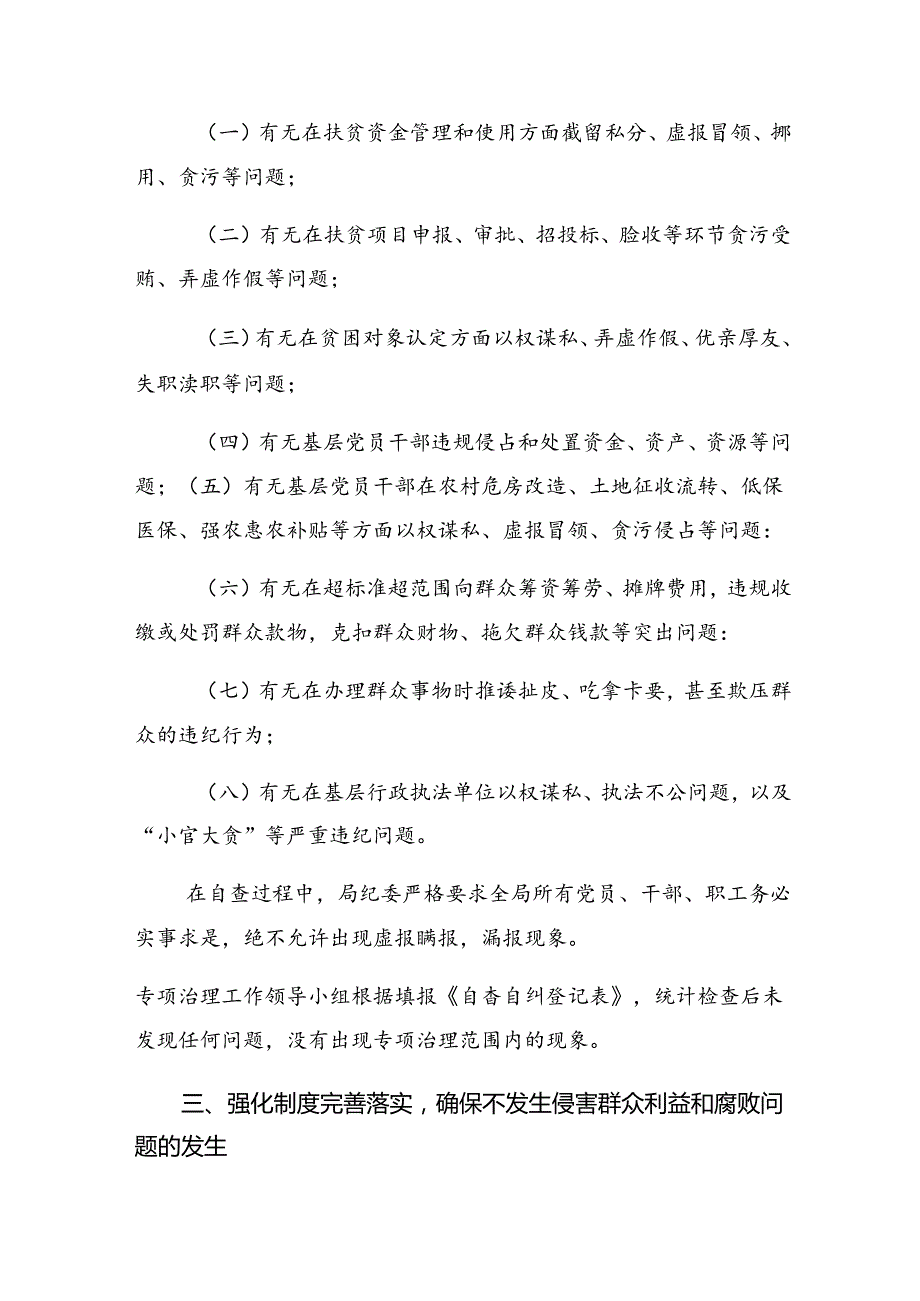 （一）有无在扶贫资金管理和使用方面截留私分、虚报冒领、挪用、贪污等问题；

（二）有无在扶贫项目申报、审批、招投标、脸收等环节贪污受贿、弄虚作假等问题；

（三）有无在贫困对象认定方面以权谋私、弄虚作假、优亲厚友、失职渎职等问题；

（四）有无基层党员干部违规侵占和处置资金、资产、资源等问题；（五）有无基层党员干部在农村危房改造、土地征收流转、低保医保、强农惠农补贴等方面以权谋私、虚报冒领、贪污侵占等问题：

（六）有无在超标准超范围向群众筹资筹劳、摊牌费用，违规收缴或处罚群众款物，克扣群众财物、拖欠群众钱款等突出问题：

（七）有无在办理群众事物时推诿扯皮、吃拿卡要，甚至欺压群众的违纪行为；

（八）有无在基层行政执法单位以权谋私、执法不公问题，以及“小官大贪”等严重违纪问题。

在自查过程中，局纪委严格要求全局所有党员、干部、职工务必实事求是，绝不允许出现虚报瞒报，漏报现象。

专项治理工作领导小组根据填报《自杳自纠登记表》，统计检查后未发现任何问题，没有出现专项治理范围内的现象。

三、强化制度完善落实，确保不发生侵害群众利益和腐败问题的发生